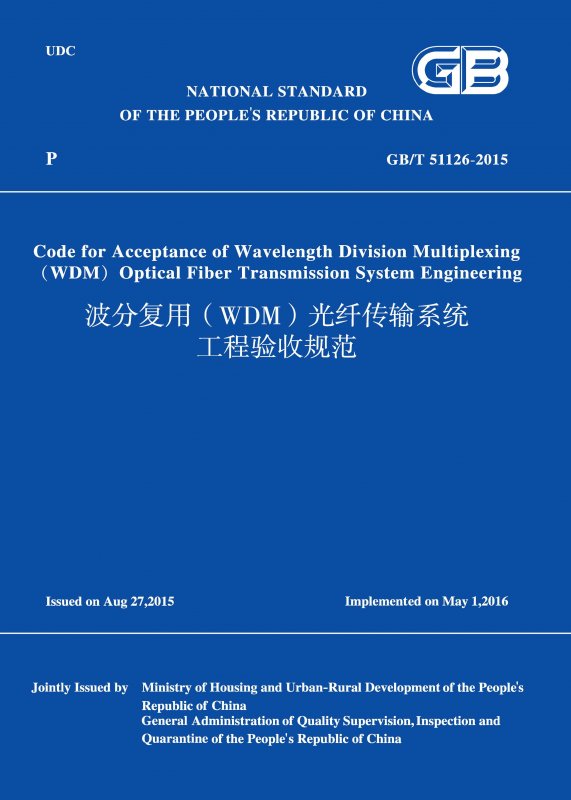 UDC

GB

NATIONAL STANDARD
OF THE PEOPLE'S REPUBLIC OF CHINA

P

GB/T 51126-2015

Code for Acceptance of Wavelength Division Multiplexing （WDM） Optical Fiber Transmission System Engineering

波分复用（WDM）光纤传输系统
工程验收规范

Issued on Aug 27,2015

Implemented on May 1,2016

Jointly Issued by Ministry of Housing and Urban-Rural Development of the People's Republic of China
General Administration of Quality Supervision, Inspection and Quarantine of the People's Republic of China